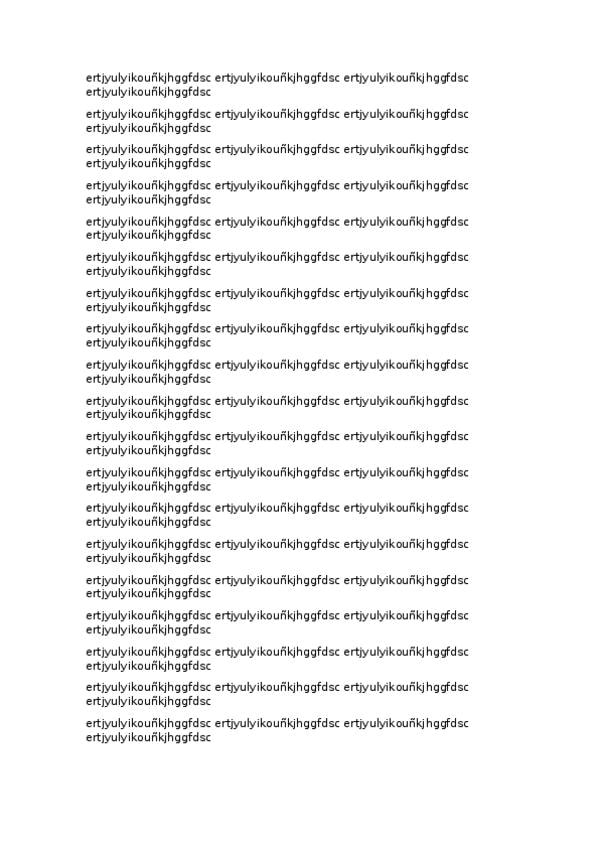 ertjyulyikouñkjhggfdsc ertjyulyikouñkjhggfdsc ertjyulyikouñkjhggfdsc ertjyulyikouñkjhggfdsc

ertjyulyikouñkjhggfdsc ertjyulyikouñkjhggfdsc ertjyulyikouñkjhggfdsc ertjyulyikouñkjhggfdsc

ertjyulyikouñkjhggfdsc ertjyulyikouñkjhggfdsc ertjyulyikouñkjhggfdsc ertjyulyikouñkjhggfdsc

ertjyulyikouñkjhggfdsc ertjyulyikouñkjhggfdsc ertjyulyikouñkjhggfdsc ertjyulyikouñkjhggfdsc

ertjyulyikouñkjhggfdsc ertjyulyikouñkjhggfdsc ertjyulyikouñkjhggfdsc ertjyulyikouñkjhggfdsc

ertjyulyikouñkjhggfdsc ertjyulyikouñkjhggfdsc ertjyulyikouñkjhggfdsc ertjyulyikouñkjhggfdsc

ertjyulyikouñkjhggfdsc ertjyulyikouñkjhggfdsc ertjyulyikouñkjhggfdsc ertjyulyikouñkjhggfdsc

ertjyulyikouñkjhggfdsc ertjyulyikouñkjhggfdsc ertjyulyikouñkjhggfdsc ertjyulyikouñkjhggfdsc

ertjyulyikouñkjhggfdsc ertjyulyikouñkjhggfdsc ertjyulyikouñkjhggfdsc ertjyulyikouñkjhggfdsc

ertjyulyikouñkjhggfdsc ertjyulyikouñkjhggfdsc ertjyulyikouñkjhggfdsc ertjyulyikouñkjhggfdsc

ertjyulyikouñkjhggfdsc ertjyulyikouñkjhggfdsc ertjyulyikouñkjhggfdsc ertjyulyikouñkjhggfdsc

ertjyulyikouñkjhggfdsc ertjyulyikouñkjhggfdsc ertjyulyikouñkjhggfdsc ertjyulyikouñkjhggfdsc

ertjyulyikouñkjhggfdsc ertjyulyikouñkjhggfdsc ertjyulyikouñkjhggfdsc ertjyulyikouñkjhggfdsc

ertjyulyikouñkjhggfdsc ertjyulyikouñkjhggfdsc ertjyulyikouñkjhggfdsc ertjyulyikouñkjhggfdsc

ertjyulyikouñkjhggfdsc ertjyulyikouñkjhggfdsc ertjyulyikouñkjhggfdsc ertjyulyikouñkjhggfdsc

ertjyulyikouñkjhggfdsc ertjyulyikouñkjhggfdsc ertjyulyikouñkjhggfdsc ertjyulyikouñkjhggfdsc

ertjyulyikouñkjhggfdsc ertjyulyikouñkjhggfdsc ertjyulyikouñkjhggfdsc ertjyulyikouñkjhggfdsc

ertjyulyikouñkjhggfdsc ertjyulyikouñkjhggfdsc ertjyulyikouñkjhggfdsc ertjyulyikouñkjhggfdsc

ertjyulyikouñkjhggfdsc ertjyulyikouñkjhggfdsc ertjyulyikouñkjhggfdsc ertjyulyikouñkjhggfdsc